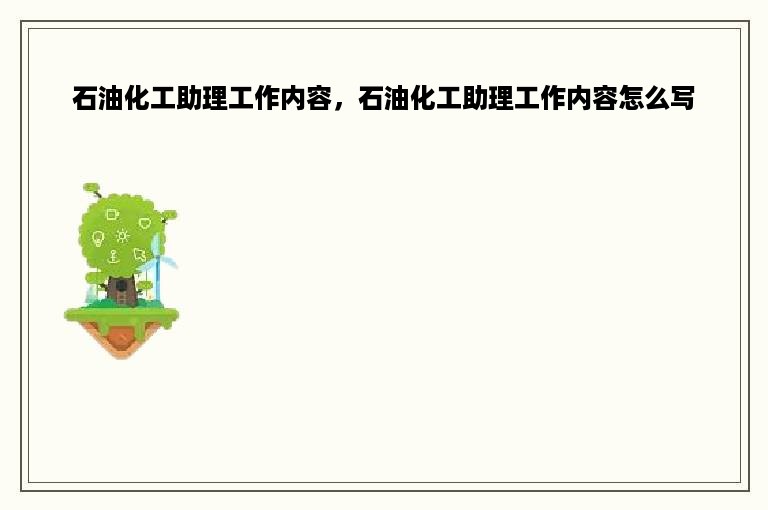 石油化工助理工作内容，石油化工助理工作内容怎么写